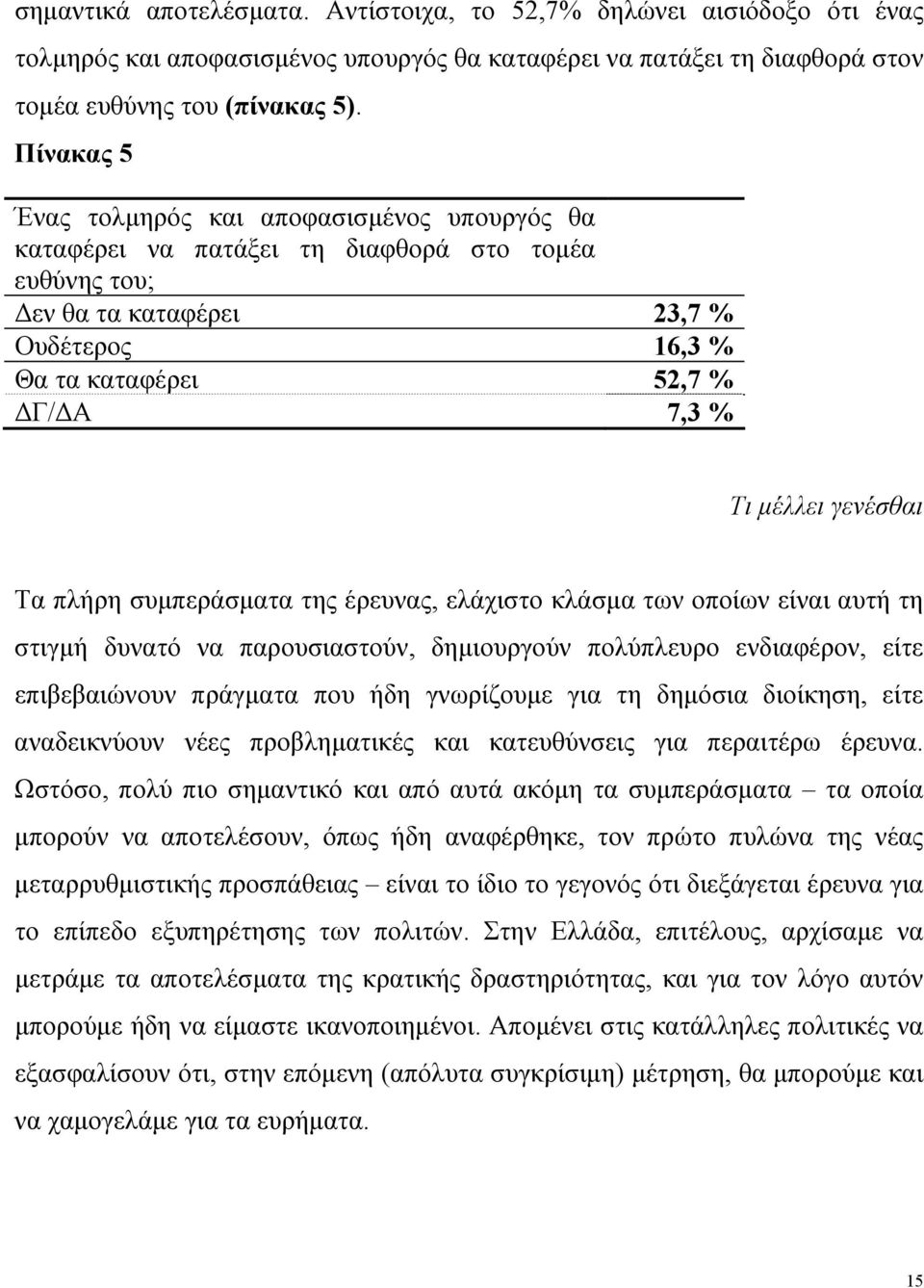 σημαντικά αποτελέσματα. Αντίστοιχα, το 52,7% δηλώνει αισιόδοξο ότι ένας τολμηρός και αποφασισμένος υπουργός θα καταφέρει να πατάξει τη διαφθορά στον τομέα ευθύνης του (πίνακας 5).

Πίνακας 5

| Ένας τολμηρός και αποφασισμένος υπουργός θα καταφέρει να πατάξει τη διαφθορά στο τομέα ευθύνης του; | |
|---|---|
| Δεν θα τα καταφέρει | 23,7 % |
| Ουδέτερος | 16,3 % |
| Θα τα καταφέρει | 52,7 % |
| ΔΓ/ΔΑ | 7,3 % |

Τι μέλλει γενέσθαι

Τα πλήρη συμπεράσματα της έρευνας, ελάχιστο κλάσμα των οποίων είναι αυτή τη στιγμή δυνατό να παρουσιαστούν, δημιουργούν πολύπλευρο ενδιαφέρον, είτε επιβεβαιώνουν πράγματα που ήδη γνωρίζουμε για τη δημόσια διοίκηση, είτε αναδεικνύουν νέες προβληματικές και κατευθύνσεις για περαιτέρω έρευνα. Ωστόσο, πολύ πιο σημαντικό και από αυτά ακόμη τα συμπεράσματα – τα οποία μπορούν να αποτελέσουν, όπως ήδη αναφέρθηκε, τον πρώτο πυλώνα της νέας μεταρρυθμιστικής προσπάθειας – είναι το ίδιο το γεγονός ότι διεξάγεται έρευνα για το επίπεδο εξυπηρέτησης των πολιτών. Στην Ελλάδα, επιτέλους, αρχίσαμε να μετράμε τα αποτελέσματα της κρατικής δραστηριότητας, και για τον λόγο αυτόν μπορούμε ήδη να είμαστε ικανοποιημένοι. Απομένει στις κατάλληλες πολιτικές να εξασφαλίσουν ότι, στην επόμενη (απόλυτα συγκρίσιμη) μέτρηση, θα μπορούμε και να χαμογελάμε για τα ευρήματα.

15